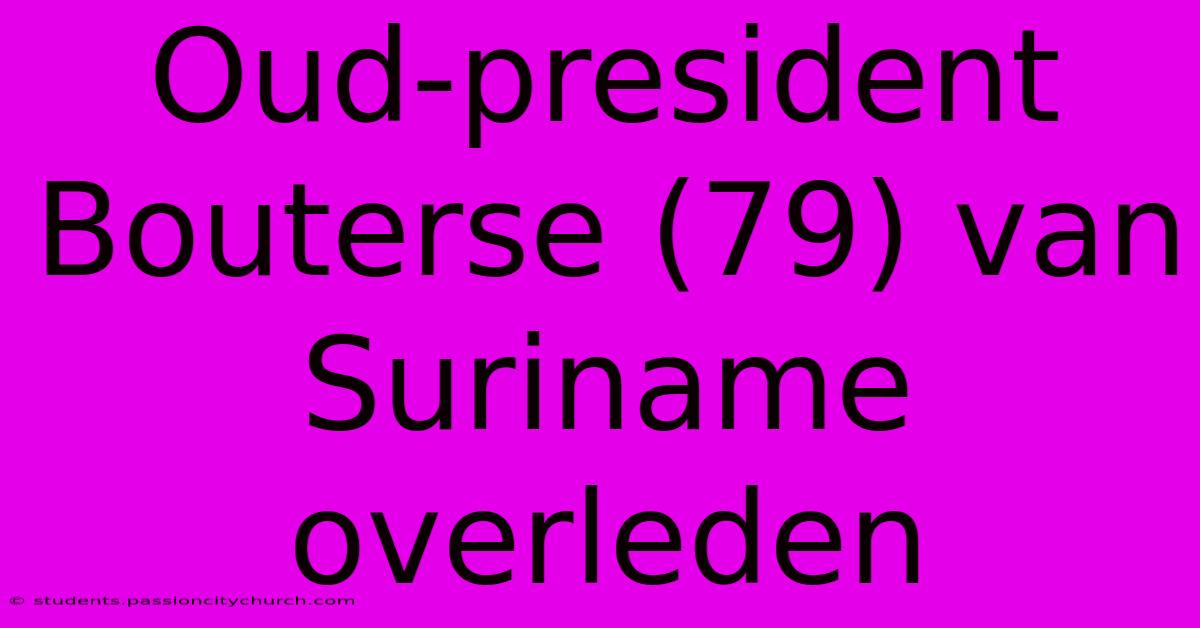 Oud-president Bouterse (79) van Suriname overleden

© students.passioncitychurch.com